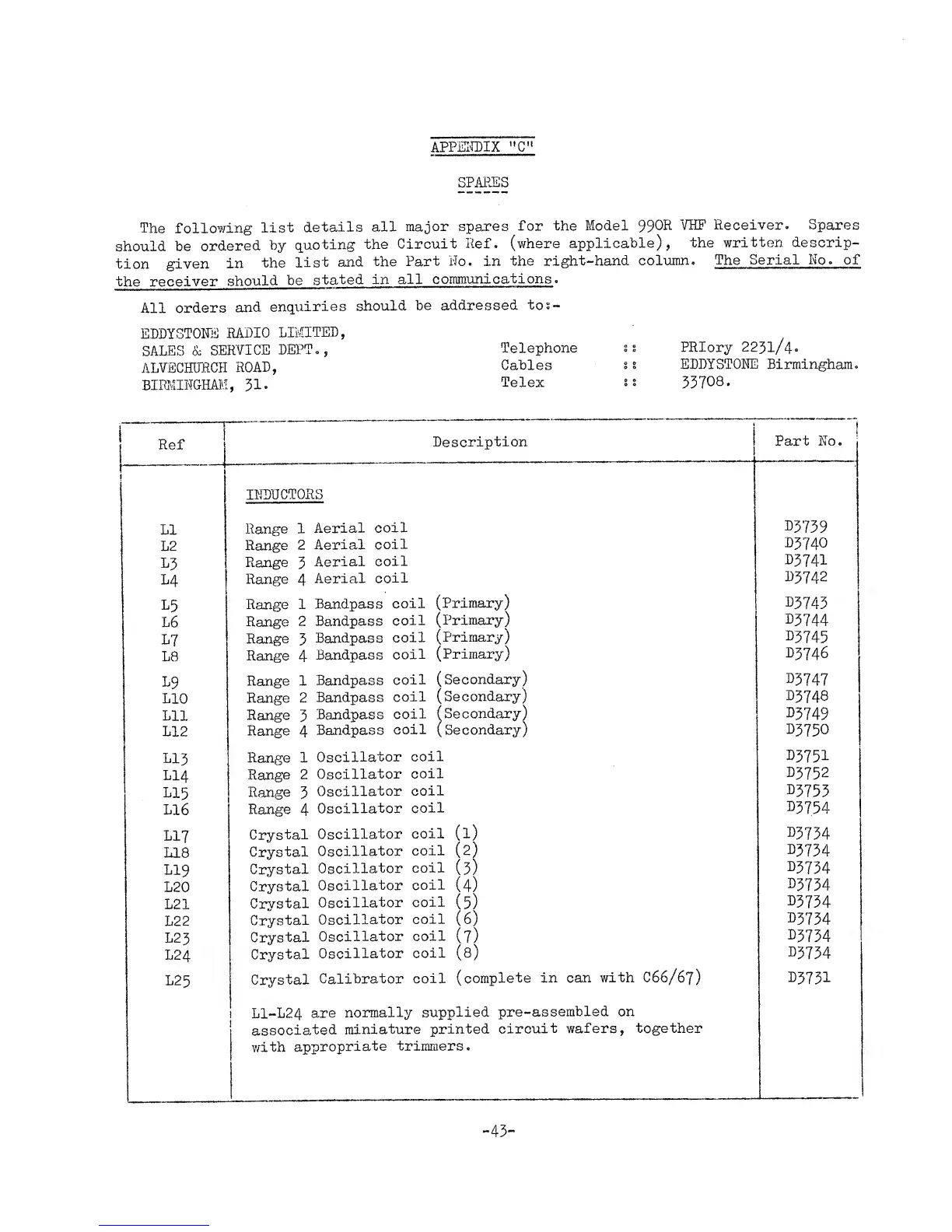 APPENDIX "C"

SPARES

The following list details all major spares for the Model 990R VHF Receiver. Spares should be ordered by quoting the Circuit Ref. (where applicable), the written description given in the list and the Part No. in the right-hand column. The Serial No. of the receiver should be stated in all communications.

All orders and enquiries should be addressed to:-

EDDYSTONE RADIO LIMITED,
SALES & SERVICE DEPT.,
ALVECHURCH ROAD,
BIRMINGHAM, 31.

Telephone :: PRIory 2231/4.
Cables :: EDDYSTONE Birmingham.
Telex :: 33708.

| Ref | Description | Part No. |
|---|---|---|
| | INDUCTORS | |
| L1 | Range 1 Aerial coil | D3739 |
| L2 | Range 2 Aerial coil | D3740 |
| L3 | Range 3 Aerial coil | D3741 |
| L4 | Range 4 Aerial coil | D3742 |
| L5 | Range 1 Bandpass coil (Primary) | D3743 |
| L6 | Range 2 Bandpass coil (Primary) | D3744 |
| L7 | Range 3 Bandpass coil (Primary) | D3745 |
| L8 | Range 4 Bandpass coil (Primary) | D3746 |
| L9 | Range 1 Bandpass coil (Secondary) | D3747 |
| L10 | Range 2 Bandpass coil (Secondary) | D3748 |
| L11 | Range 3 Bandpass coil (Secondary) | D3749 |
| L12 | Range 4 Bandpass coil (Secondary) | D3750 |
| L13 | Range 1 Oscillator coil | D3751 |
| L14 | Range 2 Oscillator coil | D3752 |
| L15 | Range 3 Oscillator coil | D3753 |
| L16 | Range 4 Oscillator coil | D3754 |
| L17 | Crystal Oscillator coil (1) | D3734 |
| L18 | Crystal Oscillator coil (2) | D3734 |
| L19 | Crystal Oscillator coil (3) | D3734 |
| L20 | Crystal Oscillator coil (4) | D3734 |
| L21 | Crystal Oscillator coil (5) | D3734 |
| L22 | Crystal Oscillator coil (6) | D3734 |
| L23 | Crystal Oscillator coil (7) | D3734 |
| L24 | Crystal Oscillator coil (8) | D3734 |
| L25 | Crystal Calibrator coil (complete in can with C66/67) | D3731 |
| | L1-L24 are normally supplied pre-assembled on associated miniature printed circuit wafers, together with appropriate trimmers. | |

-43-